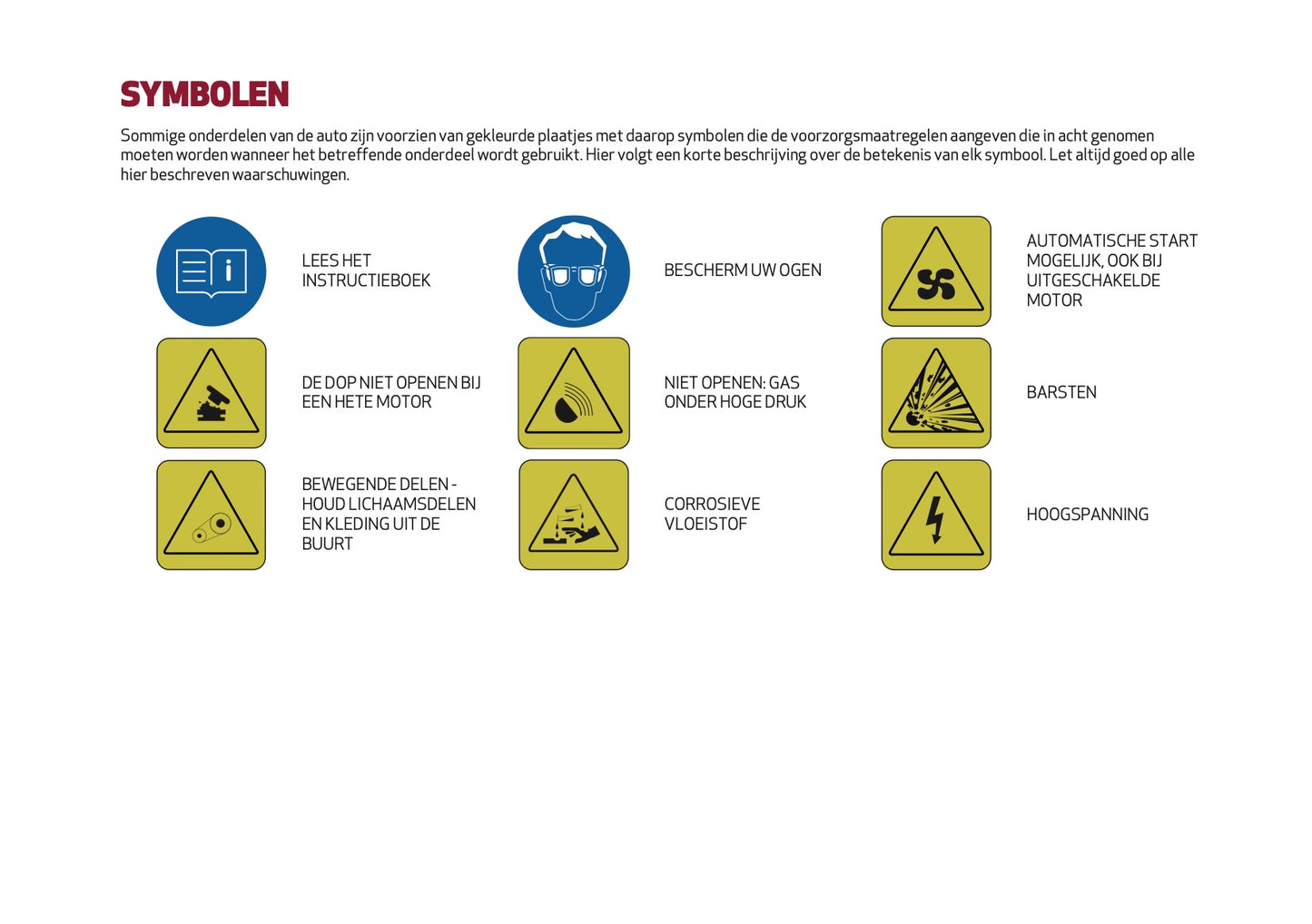 SYMBOLEN

Sommige onderdelen van de auto zijn voorzien van gekleurde plaatjes met daarop symbolen die de voorzorgsmaatregelen aangeven die in acht genomen moeten worden wanneer het betreffende onderdeel wordt gebruikt. Hier volgt een korte beschrijving over de betekenis van elk symbool. Let altijd goed op alle hier beschreven waarschuwingen.

LEES HET INSTRUCTIEBOEK

DE DOP NIET OPENEN BIJ EEN HETE MOTOR

BEWEGENDE DELEN - HOUD LICHAAMSDELEN EN KLEDING UIT DE BUURT

BESCHERM UW OGEN

NIET OPENEN: GAS ONDER HOGE DRUK

CORROSIEVE VLOEISTOF

AUTOMATISCHE START MOGELIJK, OOK BIJ UITGESCHAKELDE MOTOR

BARSTEN

HOOGSPANNING